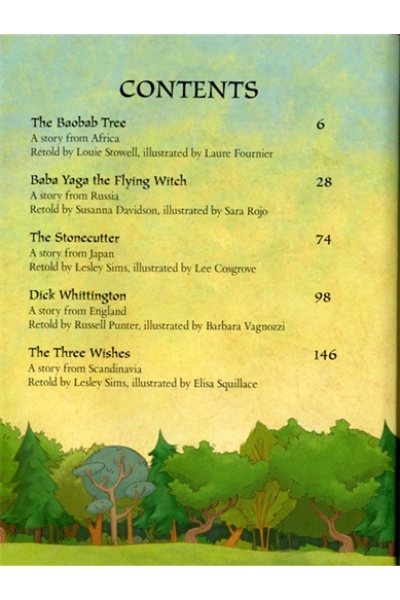 CONTENTS

The Baobab Tree 6
A story from Africa
Retold by Louie Stowell, illustrated by Laure Fournier

Baba Yaga the Flying Witch 28
A story from Russia
Retold by Susanna Davidson, illustrated by Sara Rojo

The Stonecutter 74
A story from Japan
Retold by Lesley Sims, illustrated by Lee Cosgrove

Dick Whittington 98
A story from England
Retold by Russell Punter, illustrated by Barbara Vagnozzi

The Three Wishes 146
A story from Scandinavia
Retold by Lesley Sims, illustrated by Elisa Squillace